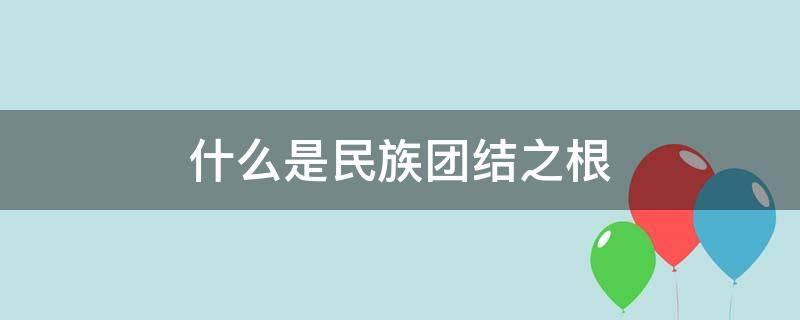 什么是民族团结之根